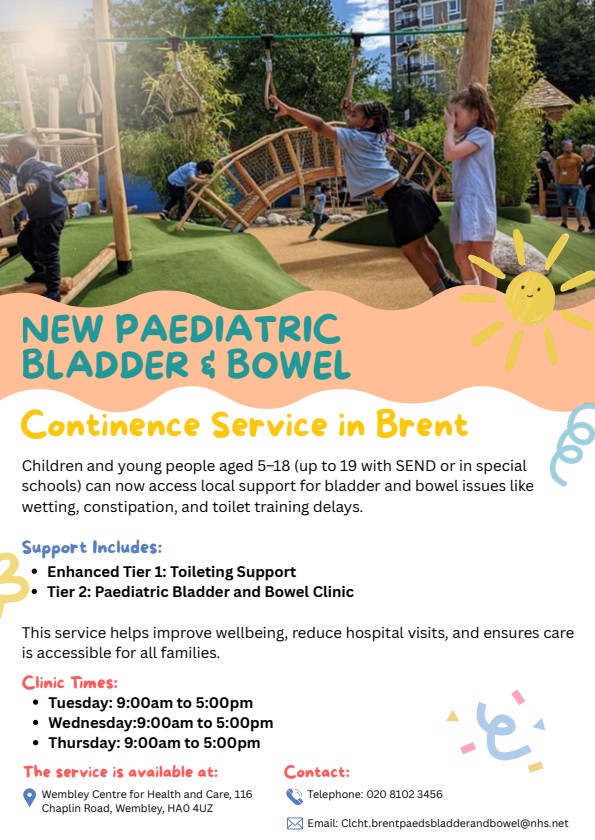 NEW PAEDIATRIC BLADDER & BOWEL

Continence Service in Brent

Children and young people aged 5–18 (up to 19 with SEND or in special schools) can now access local support for bladder and bowel issues like wetting, constipation, and toilet training delays.

Support Includes:
• Enhanced Tier 1: Toileting Support
• Tier 2: Paediatric Bladder and Bowel Clinic

This service helps improve wellbeing, reduce hospital visits, and ensures care is accessible for all families.

Clinic Times:
• Tuesday: 9:00am to 5:00pm
• Wednesday:9:00am to 5:00pm
• Thursday: 9:00am to 5:00pm

The service is available at:
Wembley Centre for Health and Care, 116 Chaplin Road, Wembley, HA0 4UZ

Contact:
Telephone: 020 8102 3456
Email: Clcht.brentpaedsbladderandbowel@nhs.net